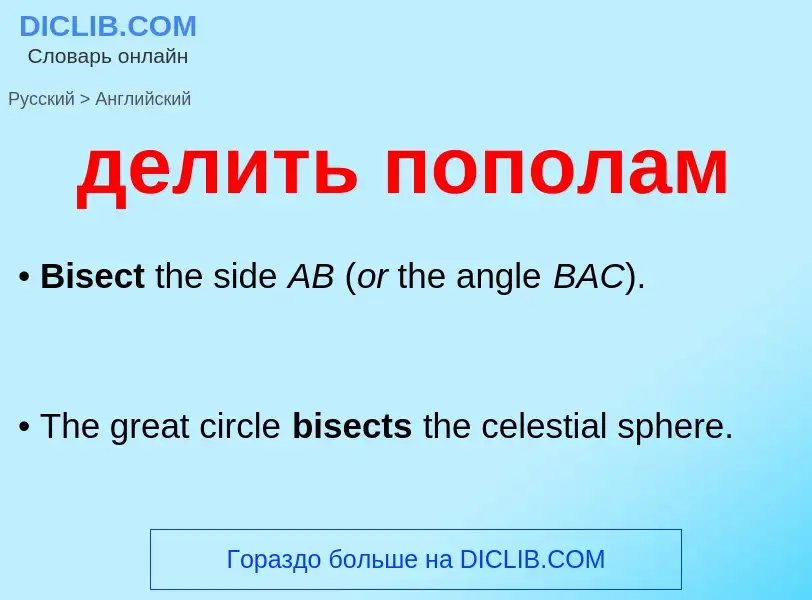 DICLIB.COM
Словарь онлайн

Русский > Английский

делить пополам

• Bisect the side AB (or the angle BAC).

• The great circle bisects the celestial sphere.

Гораздо больше на DICLIB.COM